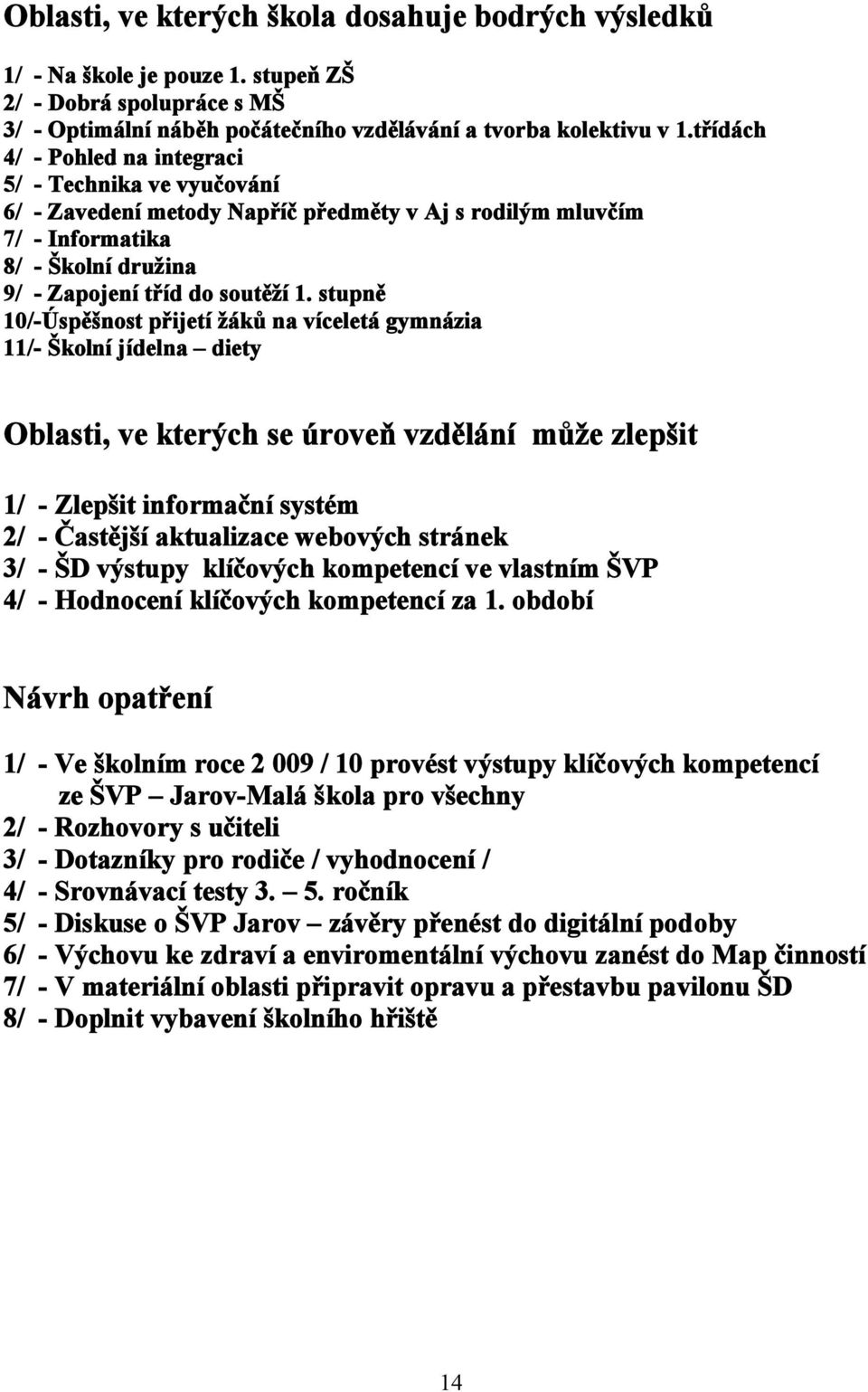 Oblasti, ve kterých škola dosahuje bodrých výsledků

1/ - Na škole je pouze 1. stupeň ZŠ
2/ - Dobrá spolupráce s MŠ
3/ - Optimální náběh počátečního vzdělávání a tvorba kolektivu v 1.třídách
4/ - Pohled na integraci
5/ - Technika ve vyučování
6/ - Zavedení metody Napříč předměty v Aj s rodilým mluvčím
7/ - Informatika
8/ - Školní družina
9/ - Zapojení tříd do soutěží 1. stupně
10/-Úspěšnost přijetí žáků na víceletá gymnázia
11/- Školní jídelna – diety

Oblasti, ve kterých se úroveň vzdělání může zlepšit

1/ - Zlepšit informační systém
2/ - Častější aktualizace webových stránek
3/ - ŠD výstupy klíčových kompetencí ve vlastním ŠVP
4/ - Hodnocení klíčových kompetencí za 1. období

Návrh opatření

1/ - Ve školním roce 2 009 / 10 provést výstupy klíčových kompetencí ze ŠVP – Jarov-Malá škola pro všechny
2/ - Rozhovory s učiteli
3/ - Dotazníky pro rodiče / vyhodnocení /
4/ - Srovnávací testy 3. – 5. ročník
5/ - Diskuse o ŠVP Jarov – závěry přenést do digitální podoby
6/ - Výchovu ke zdraví a enviromentální výchovu zanést do Map činností
7/ - V materiální oblasti připravit opravu a přestavbu pavilonu ŠD
8/ - Doplnit vybavení školního hřiště

14